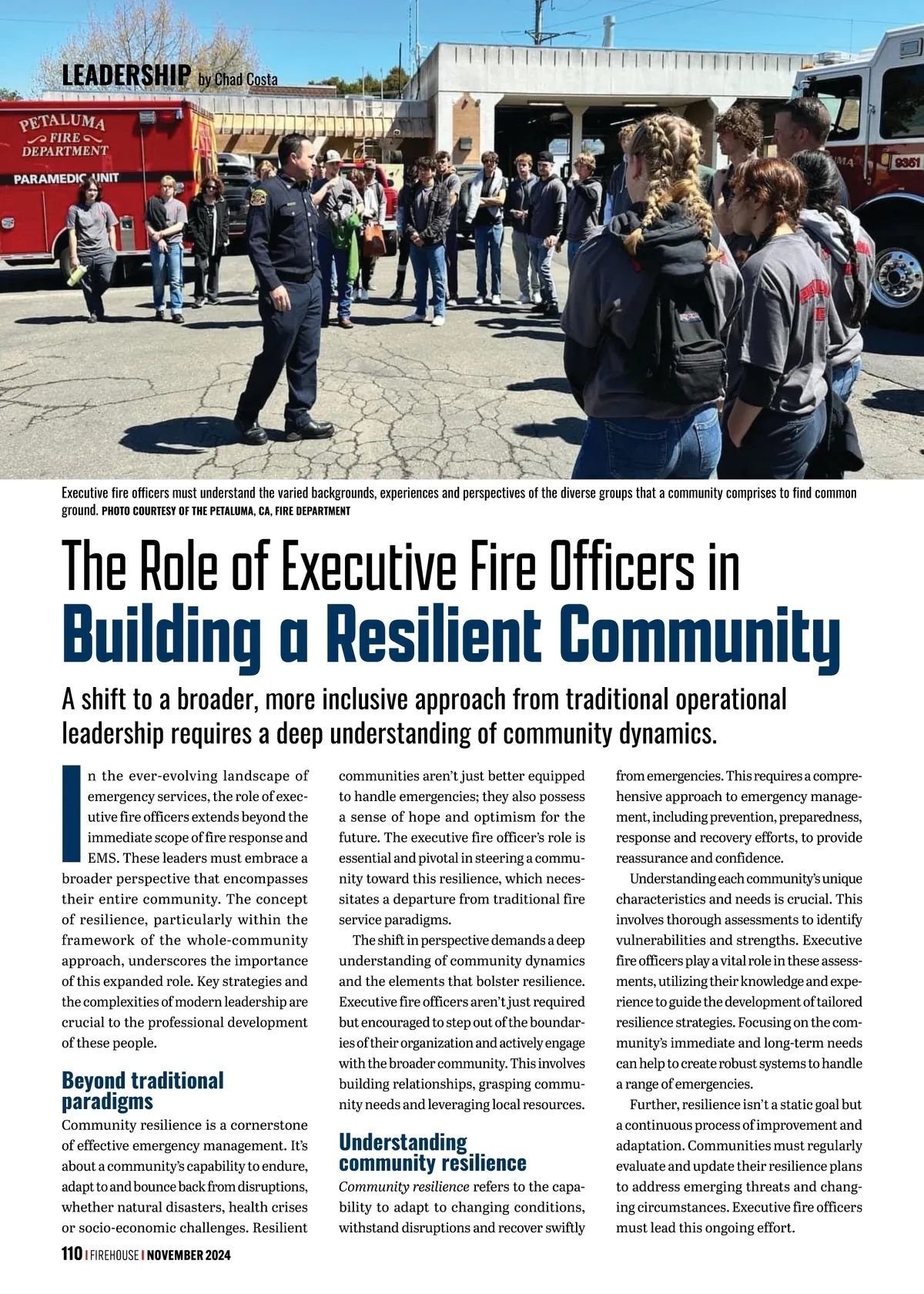 LEADERSHIP by Chad Costa

PETALUMA FIRE DEPARTMENT
PARAMEDIC UNIT

9361

Executive fire officers must understand the varied backgrounds, experiences and perspectives of the diverse groups that a community comprises to find common ground. PHOTO COURTESY OF THE PETALUMA, CA, FIRE DEPARTMENT

The Role of Executive Fire Officers in Building a Resilient Community

A shift to a broader, more inclusive approach from traditional operational leadership requires a deep understanding of community dynamics.

In the ever-evolving landscape of emergency services, the role of executive fire officers extends beyond the immediate scope of fire response and EMS. These leaders must embrace a broader perspective that encompasses their entire community. The concept of resilience, particularly within the framework of the whole-community approach, underscores the importance of this expanded role. Key strategies and the complexities of modern leadership are crucial to the professional development of these people.

Beyond traditional paradigms

Community resilience is a cornerstone of effective emergency management. It's about a community's capability to endure, adapt to and bounce back from disruptions, whether natural disasters, health crises or socio-economic challenges. Resilient communities aren't just better equipped to handle emergencies; they also possess a sense of hope and optimism for the future. The executive fire officer's role is essential and pivotal in steering a community toward this resilience, which necessitates a departure from traditional fire service paradigms.

The shift in perspective demands a deep understanding of community dynamics and the elements that bolster resilience. Executive fire officers aren't just required but encouraged to step out of the boundaries of their organization and actively engage with the broader community. This involves building relationships, grasping community needs and leveraging local resources.

Understanding community resilience

Community resilience refers to the capability to adapt to changing conditions, withstand disruptions and recover swiftly from emergencies. This requires a comprehensive approach to emergency management, including prevention, preparedness, response and recovery efforts, to provide reassurance and confidence.

Understanding each community's unique characteristics and needs is crucial. This involves thorough assessments to identify vulnerabilities and strengths. Executive fire officers play a vital role in these assessments, utilizing their knowledge and experience to guide the development of tailored resilience strategies. Focusing on the community's immediate and long-term needs can help to create robust systems to handle a range of emergencies.

Further, resilience isn't a static goal but a continuous process of improvement and adaptation. Communities must regularly evaluate and update their resilience plans to address emerging threats and changing circumstances. Executive fire officers must lead this ongoing effort.

110 | FIREHOUSE | NOVEMBER 2024